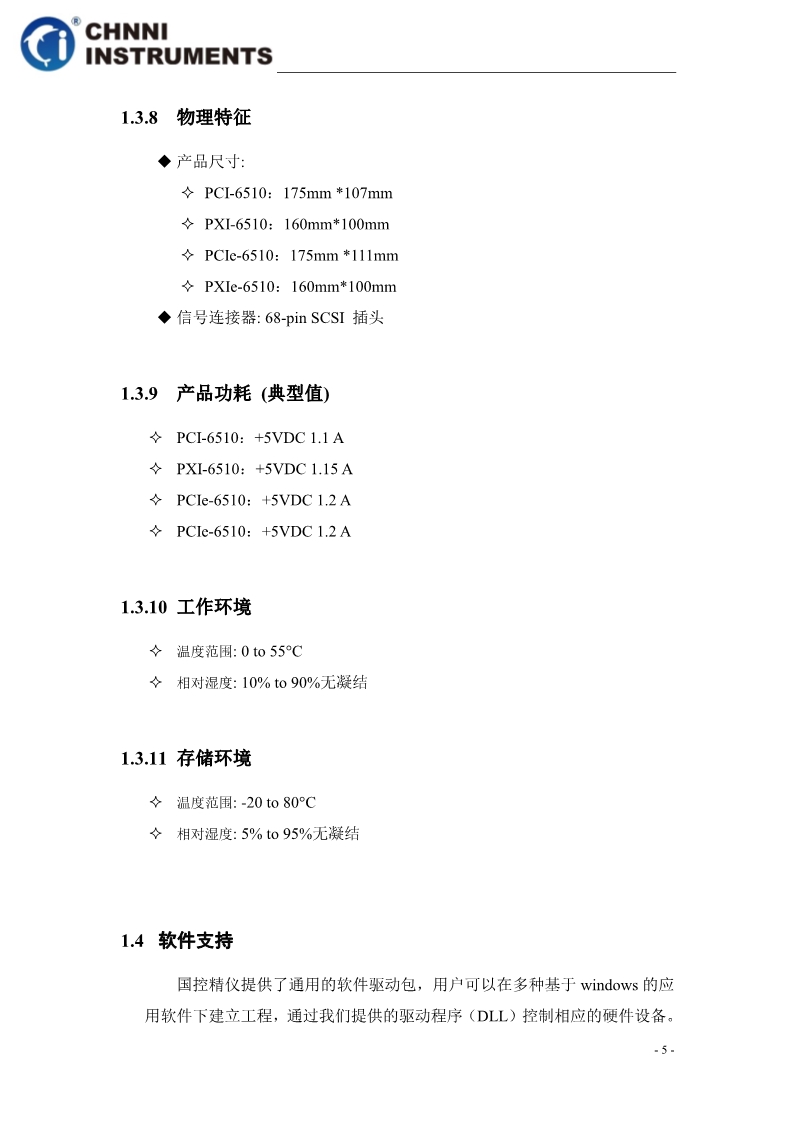 CHNNI INSTRUMENTS

1.3.8 物理特征

◆ 产品尺寸:

✧ PCI-6510：175mm *107mm

✧ PXI-6510：160mm*100mm

✧ PCIe-6510：175mm *111mm

✧ PXIe-6510：160mm*100mm

◆ 信号连接器: 68-pin SCSI 插头

1.3.9 产品功耗 (典型值)

✧ PCI-6510：+5VDC 1.1 A

✧ PXI-6510：+5VDC 1.15 A

✧ PCIe-6510：+5VDC 1.2 A

✧ PCIe-6510：+5VDC 1.2 A

1.3.10 工作环境

✧ 温度范围: 0 to 55°C

✧ 相对湿度: 10% to 90%无凝结

1.3.11 存储环境

✧ 温度范围: -20 to 80°C

✧ 相对湿度: 5% to 95%无凝结

1.4 软件支持

国控精仪提供了通用的软件驱动包，用户可以在多种基于 windows 的应用软件下建立工程，通过我们提供的驱动程序（DLL）控制相应的硬件设备。

- 5 -